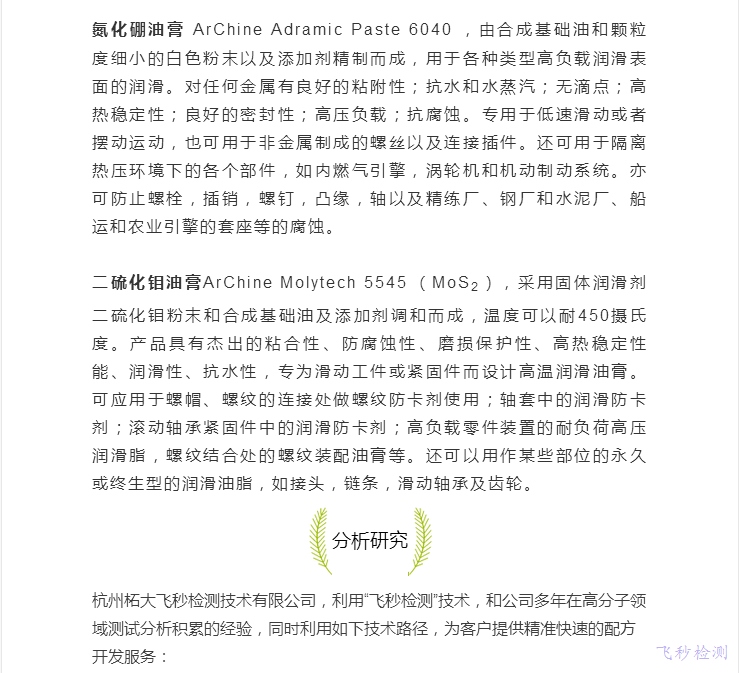 氮化硼油膏 ArChine Adramic Paste 6040 ，由合成基础油和颗粒度细小的白色粉末以及添加剂精制而成，用于各种类型高负载润滑表面的润滑。对任何金属有良好的粘附性；抗水和水蒸汽；无滴点；高热稳定性；良好的密封性；高压负载；抗腐蚀。专用于低速滑动或者摆动运动，也可用于非金属制成的螺丝以及连接插件。还可用于隔离热压环境下的各个部件，如内燃气引擎，涡轮机和机动制动系统。亦可防止螺栓，插销，螺钉，凸缘，轴以及精练厂、钢厂和水泥厂、船运和农业引擎的套座等的腐蚀。

二硫化钼油膏ArChine Molytech 5545 （$MoS_2$），采用固体润滑剂二硫化钼粉末和合成基础油及添加剂调和而成，温度可以耐450摄氏度。产品具有杰出的粘合性、防腐蚀性、磨损保护性、高热稳定性能、润滑性、抗水性，专为滑动工件或紧固件而设计高温润滑油膏。可应用于螺帽、螺纹的连接处做螺纹防卡剂使用；轴套中的润滑防卡剂；滚动轴承紧固件中的润滑防卡剂；高负载零件装置的耐负荷高压润滑脂，螺纹结合处的螺纹装配油膏等。还可以用作某些部位的永久或终生型的润滑油脂，如接头，链条，滑动轴承及齿轮。

分析研究

杭州柘大飞秒检测技术有限公司，利用“飞秒检测”技术，和公司多年在高分子领域测试分析积累的经验，同时利用如下技术路径，为客户提供精准快速的配方开发服务：

飞秒检测